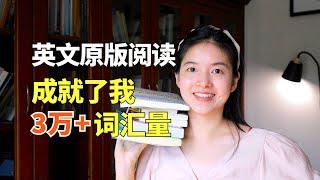 英文原版阅读
成就了我
3万+词汇量